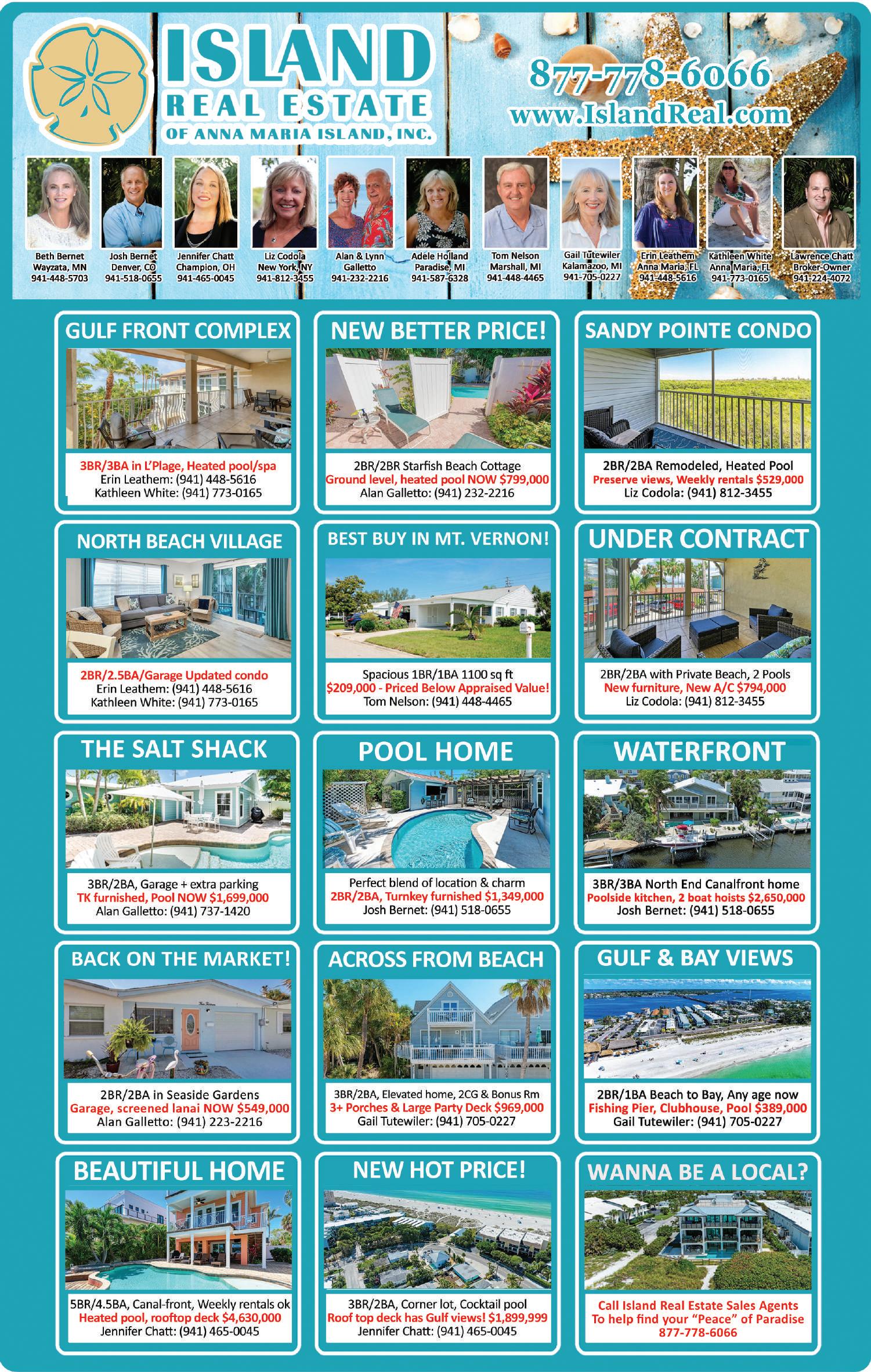 ISLAND
REAL ESTATE
OF ANNA MARIA ISLAND, INC.

877-778-6066
www.IslandReal.com

Beth Bernet
Wayzata, MN
941-448-5703

Josh Bernet
Denver, CO
941-518-0655

Jennifer Chatt
Champion, OH
941-465-0045

Liz Codola
New York, NY
941-812-3455

Alan & Lynn
Galletto
941-232-2216

Adele Holland
Paradise, MI
941-587-6328

Tom Nelson
Marshall, MI
941-448-4465

Gail Tutewiler
Kalamazoo, MI
941-705-0227

Erin Leathem
Anna Maria, FL
941-448-5616

Kathleen White
Anna Maria, FL
941-773-0165

Lawrence Chatt
Broker-Owner
941-224-4072

GULF FRONT COMPLEX
3BR/3BA in L'Plage, Heated pool/spa
Erin Leathem: (941) 448-5616
Kathleen White: (941) 773-0165

NEW BETTER PRICE!
2BR/2BR Starfish Beach Cottage
Ground level, heated pool NOW $799,000
Alan Galletto: (941) 232-2216

SANDY POINTE CONDO
2BR/2BA Remodeled, Heated Pool
Preserve views, Weekly rentals $529,000
Liz Codola: (941) 812-3455

NORTH BEACH VILLAGE
2BR/2.5BA/Garage Updated condo
Erin Leathem: (941) 448-5616
Kathleen White: (941) 773-0165

BEST BUY IN MT. VERNON!
Spacious 1BR/1BA 1100 sq ft
$209,000 - Priced Below Appraised Value!
Tom Nelson: (941) 448-4465

UNDER CONTRACT
2BR/2BA with Private Beach, 2 Pools
New furniture, New A/C $794,000
Liz Codola: (941) 812-3455

THE SALT SHACK
3BR/2BA, Garage + extra parking
TK furnished, Pool NOW $1,699,000
Alan Galletto: (941) 737-1420

POOL HOME
Perfect blend of location & charm
2BR/2BA, Turnkey furnished $1,349,000
Josh Bernet: (941) 518-0655

WATERFRONT
3BR/3BA North End Canalfront home
Poolside kitchen, 2 boat hoists $2,650,000
Josh Bernet: (941) 518-0655

BACK ON THE MARKET!
2BR/2BA in Seaside Gardens
Garage, screened lanai NOW $549,000
Alan Galletto: (941) 223-2216

ACROSS FROM BEACH
3BR/2BA, Elevated home, 2CG & Bonus Rm
3+ Porches & Large Party Deck $969,000
Gail Tutewiler: (941) 705-0227

GULF & BAY VIEWS
2BR/1BA Beach to Bay, Any age now
Fishing Pier, Clubhouse, Pool $389,000
Gail Tutewiler: (941) 705-0227

BEAUTIFUL HOME
5BR/4.5BA, Canal-front, Weekly rentals ok
Heated pool, rooftop deck $4,630,000
Jennifer Chatt: (941) 465-0045

NEW HOT PRICE!
3BR/2BA, Corner lot, Cocktail pool
Roof top deck has Gulf views! $1,899,999
Jennifer Chatt: (941) 465-0045

WANNA BE A LOCAL?
Call Island Real Estate Sales Agents
To help find your "Peace" of Paradise
877-778-6066